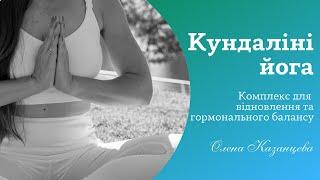 Кундаліні йога

Комплекс для відновлення та гормонального балансу

Олена Казанцева